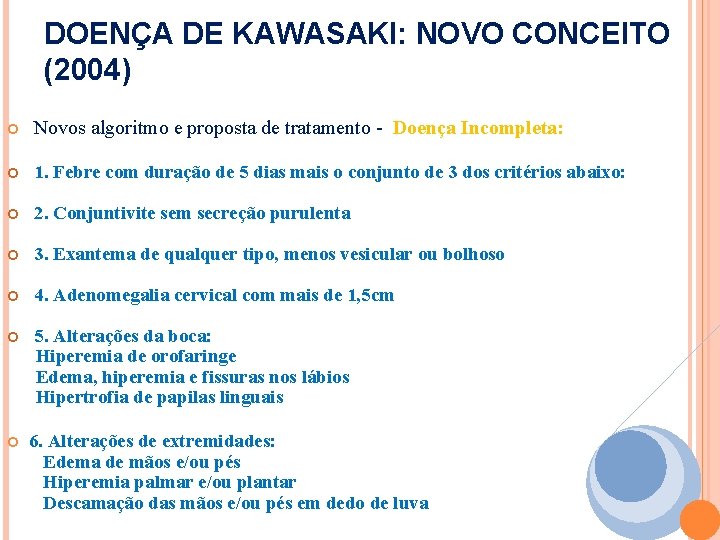 DOENÇA DE KAWASAKI: NOVO CONCEITO (2004)

Novos algoritmo e proposta de tratamento - Doença Incompleta:

1. Febre com duração de 5 dias mais o conjunto de 3 dos critérios abaixo:

2. Conjuntivite sem secreção purulenta

3. Exantema de qualquer tipo, menos vesicular ou bolhoso

4. Adenomegalia cervical com mais de 1,5cm

5. Alterações da boca:
Hiperemia de orofaringe
Edema, hiperemia e fissuras nos lábios
Hipertrofia de papilas linguais

6. Alterações de extremidades:
Edema de mãos e/ou pés
Hiperemia palmar e/ou plantar
Descamação das mãos e/ou pés em dedo de luva